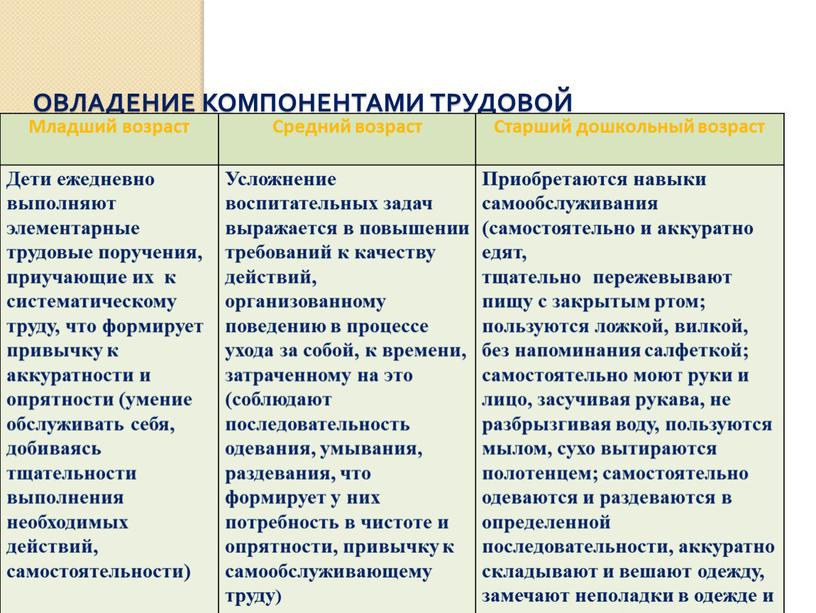 ОВЛАДЕНИЕ КОМПОНЕНТАМИ ТРУДОВОЙ

| Младший возраст | Средний возраст | Старший дошкольный возраст |
|---|---|---|
| Дети ежедневно выполняют элементарные трудовые поручения, приучающие их к систематическому труду, что формирует привычку к аккуратности и опрятности (умение обслуживать себя, добиваясь тщательности выполнения необходимых действий, самостоятельности) | Усложнение воспитательных задач выражается в повышении требований к качеству действий, организованному поведению в процессе ухода за собой, к времени, затраченному на это (соблюдают последовательность одевания, умывания, раздевания, что формирует у них потребность в чистоте и опрятности, привычку к самообслуживающему труду) | Приобретаются навыки самообслуживания (самостоятельно и аккуратно едят, тщательно пережевывают пищу с закрытым ртом; пользуются ложкой, вилкой, без напоминания салфеткой; самостоятельно моют руки и лицо, засучивая рукава, не разбрызгивая воду, пользуются мылом, сухо вытираются полотенцем; самостоятельно одеваются и раздеваются в определенной последовательности, аккуратно складывают и вешают одежду, замечают неполадки в одежде и |